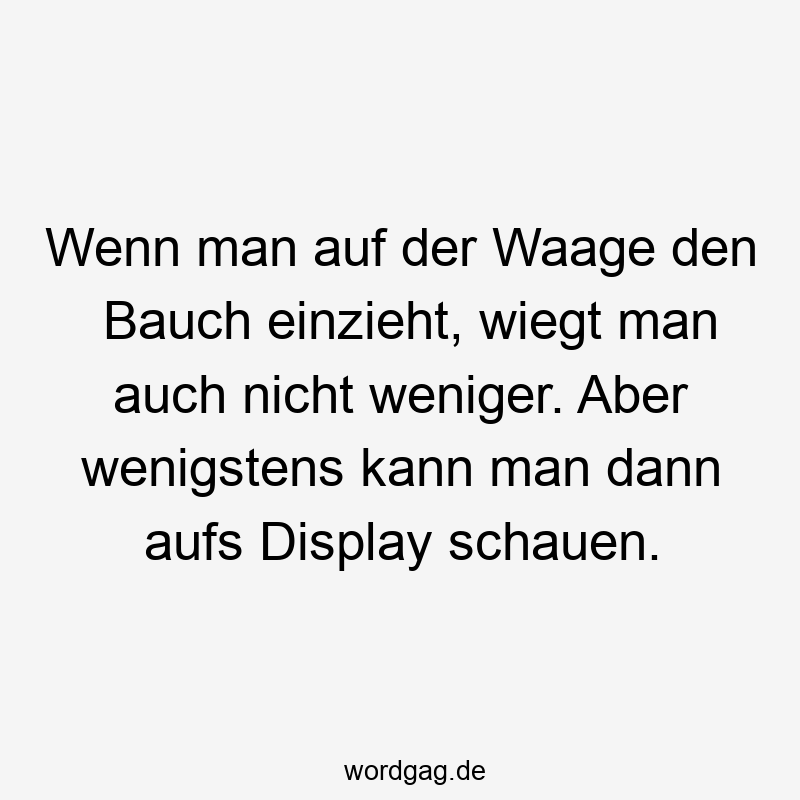 Wenn man auf der Waage den Bauch einzieht, wiegt man auch nicht weniger. Aber wenigstens kann man dann aufs Display schauen.

wordgag.de